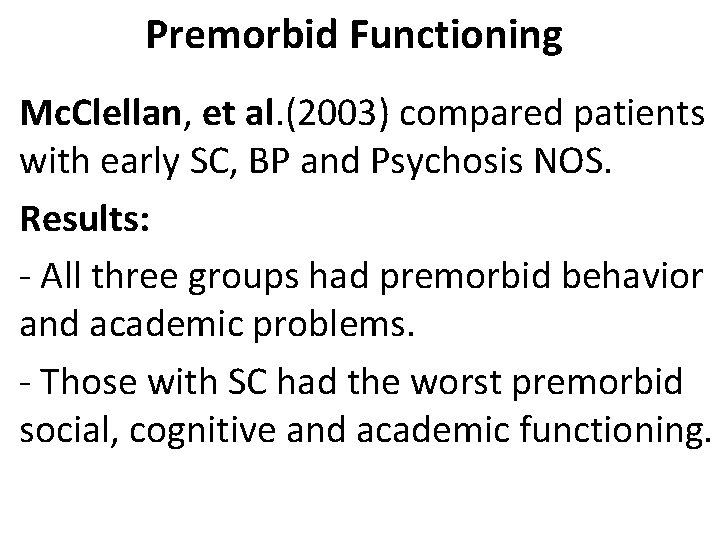 Premorbid Functioning

McClellan, et al.(2003) compared patients with early SC, BP and Psychosis NOS.

Results:

- All three groups had premorbid behavior and academic problems.

- Those with SC had the worst premorbid social, cognitive and academic functioning.